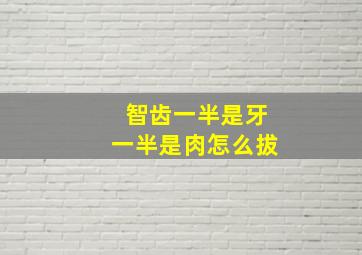 智齿一半是牙
一半是肉怎么拔